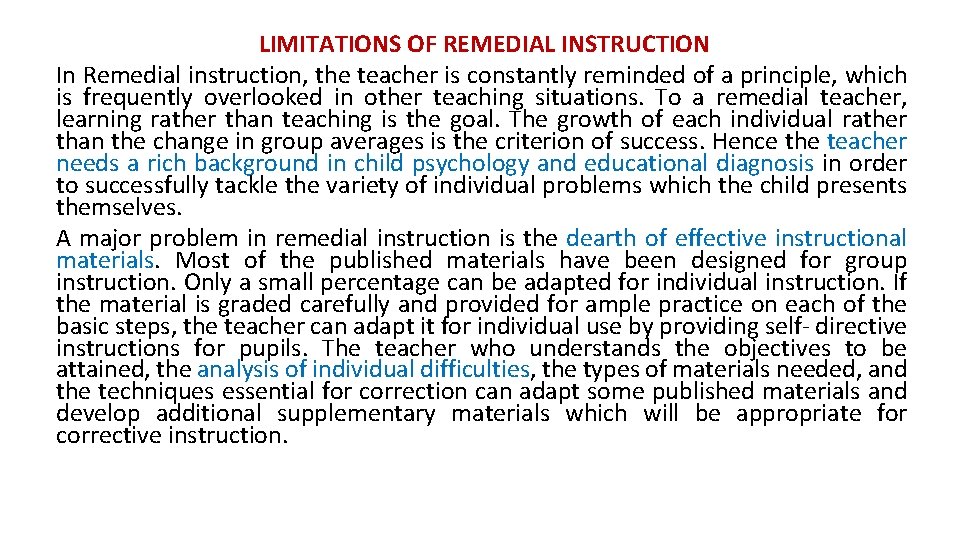 LIMITATIONS OF REMEDIAL INSTRUCTION

In Remedial instruction, the teacher is constantly reminded of a principle, which is frequently overlooked in other teaching situations. To a remedial teacher, learning rather than teaching is the goal. The growth of each individual rather than the change in group averages is the criterion of success. Hence the teacher needs a rich background in child psychology and educational diagnosis in order to successfully tackle the variety of individual problems which the child presents themselves.

A major problem in remedial instruction is the dearth of effective instructional materials. Most of the published materials have been designed for group instruction. Only a small percentage can be adapted for individual instruction. If the material is graded carefully and provided for ample practice on each of the basic steps, the teacher can adapt it for individual use by providing self- directive instructions for pupils. The teacher who understands the objectives to be attained, the analysis of individual difficulties, the types of materials needed, and the techniques essential for correction can adapt some published materials and develop additional supplementary materials which will be appropriate for corrective instruction.